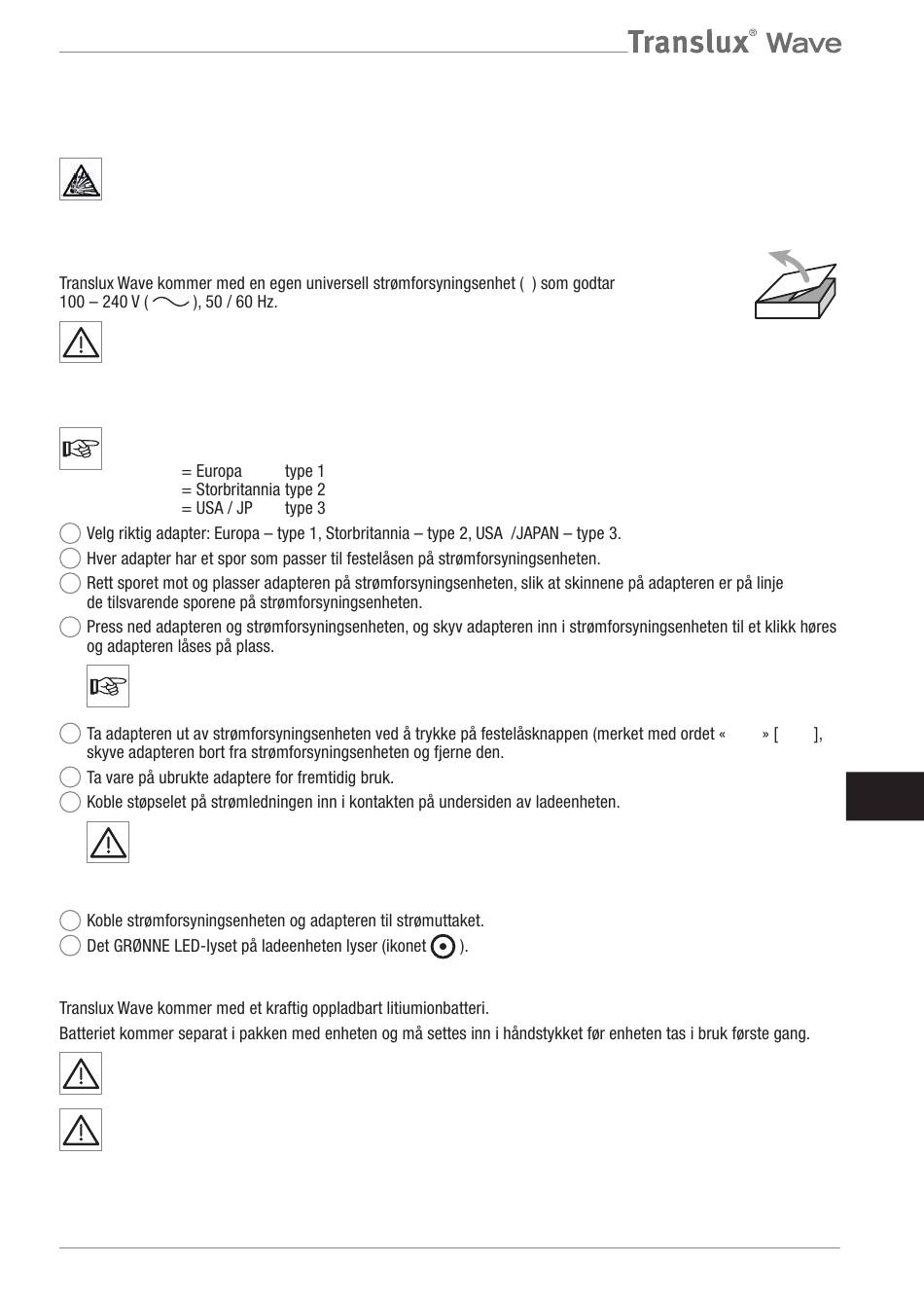 Translux® Wave

Translux Wave kommer med en egen universell strømforsyningsenhet ( ) som godtar 100 – 240 V ( ), 50 / 60 Hz.

= Europa type 1
= Storbritannia type 2
= USA / JP type 3

Velg riktig adapter: Europa – type 1, Storbritannia – type 2, USA /JAPAN – type 3.
Hver adapter har et spor som passer til festelåsen på strømforsyningsenheten.
Rett sporet mot og plasser adapteren på strømforsyningsenheten, slik at skinnene på adapteren er på linje de tilsvarende sporene på strømforsyningsenheten.
Press ned adapteren og strømforsyningsenheten, og skyv adapteren inn i strømforsyningsenheten til et klikk høres og adapteren låses på plass.

Ta adapteren ut av strømforsyningsenheten ved å trykke på festelåsknappen (merket med ordet « » [ ], skyve adapteren bort fra strømforsyningsenheten og fjerne den.
Ta vare på ubrukte adaptere for fremtidig bruk.
Koble støpselet på strømledningen inn i kontakten på undersiden av ladeenheten.

Koble strømforsyningsenheten og adapteren til strømuttaket.
Det GRØNNE LED-lyset på ladeenheten lyser (ikonet ).

Translux Wave kommer med et kraftig oppladbart litiumionbatteri.
Batteriet kommer separat i pakken med enheten og må settes inn i håndstykket før enheten tas i bruk første gang.